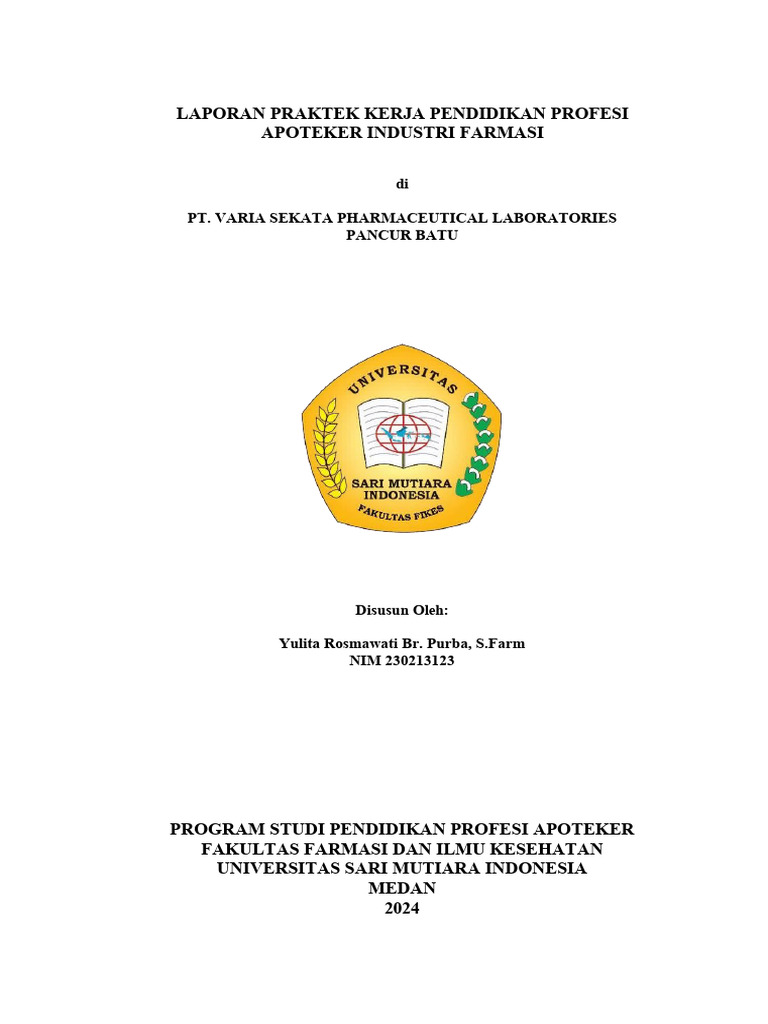 LAPORAN PRAKTEK KERJA PENDIDIKAN PROFESI APOTEKER INDUSTRI FARMASI

di

PT. VARIA SEKATA PHARMACEUTICAL LABORATORIES PANCUR BATU

UNIVERSITAS

SARI MUTIARA INDONESIA

FAKULTAS FIKES

Disusun Oleh:

Yulita Rosmawati Br. Purba, S.Farm
NIM 230213123

PROGRAM STUDI PENDIDIKAN PROFESI APOTEKER
FAKULTAS FARMASI DAN ILMU KESEHATAN
UNIVERSITAS SARI MUTIARA INDONESIA
MEDAN
2024